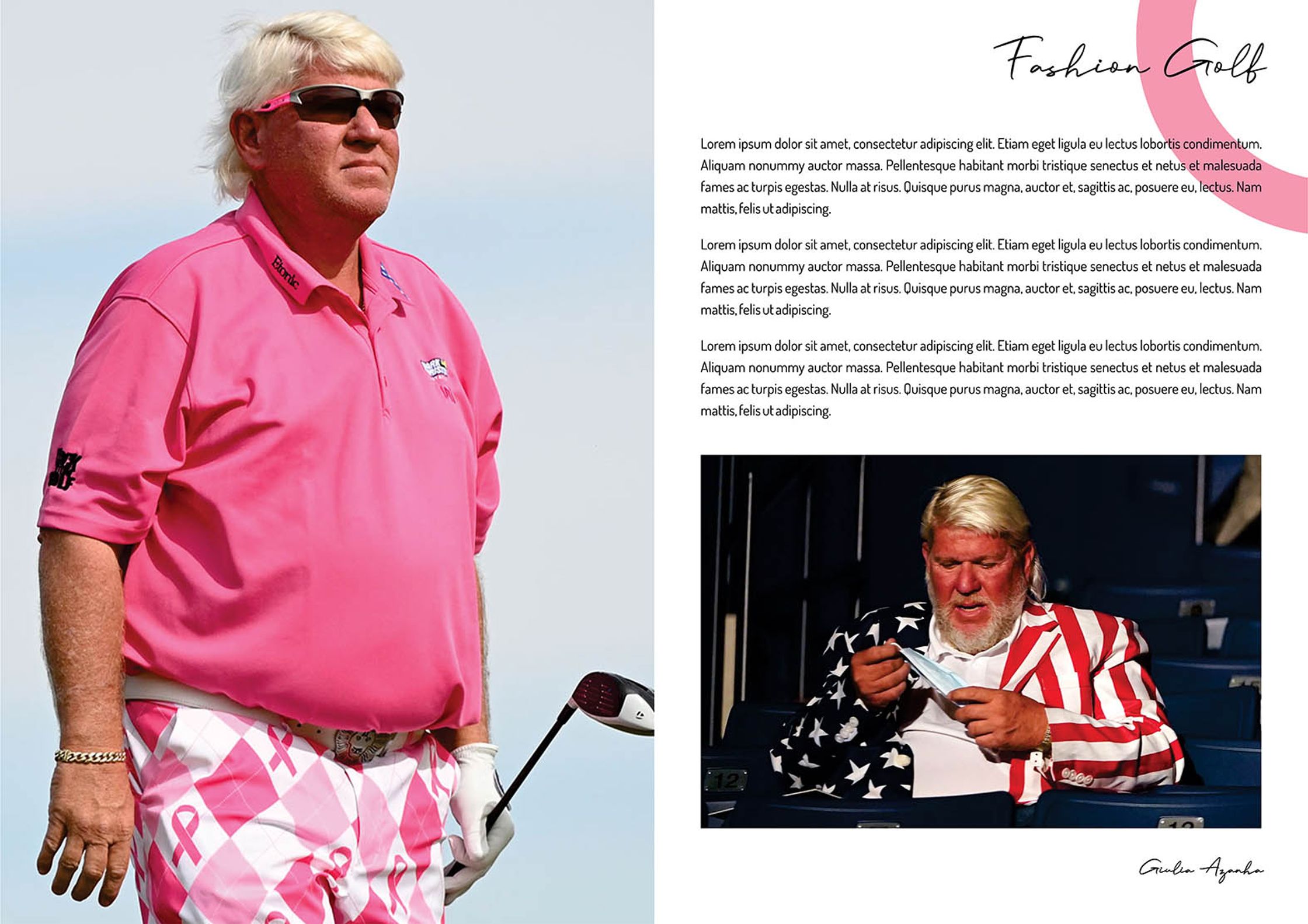 Etonic

Fashion Golf

Lorem ipsum dolor sit amet, consectetur adipiscing elit. Etiam eget ligula eu lectus lobortis condimentum. Aliquam nonummy auctor massa. Pellentesque habitant morbi tristique senectus et netus et malesuada fames ac turpis egestas. Nulla at risus. Quisque purus magna, auctor et, sagittis ac, posuere eu, lectus. Nam mattis, felis ut adipiscing.

Lorem ipsum dolor sit amet, consectetur adipiscing elit. Etiam eget ligula eu lectus lobortis condimentum. Aliquam nonummy auctor massa. Pellentesque habitant morbi tristique senectus et netus et malesuada fames ac turpis egestas. Nulla at risus. Quisque purus magna, auctor et, sagittis ac, posuere eu, lectus. Nam mattis, felis ut adipiscing.

Lorem ipsum dolor sit amet, consectetur adipiscing elit. Etiam eget ligula eu lectus lobortis condimentum. Aliquam nonummy auctor massa. Pellentesque habitant morbi tristique senectus et netus et malesuada fames ac turpis egestas. Nulla at risus. Quisque purus magna, auctor et, sagittis ac, posuere eu, lectus. Nam mattis, felis ut adipiscing.

12

Giulia Azanha